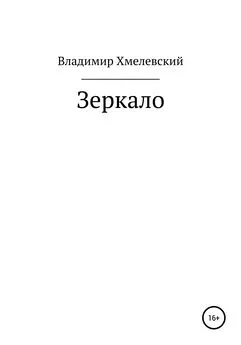 Владимир Хмелевский

Зеркало

16+